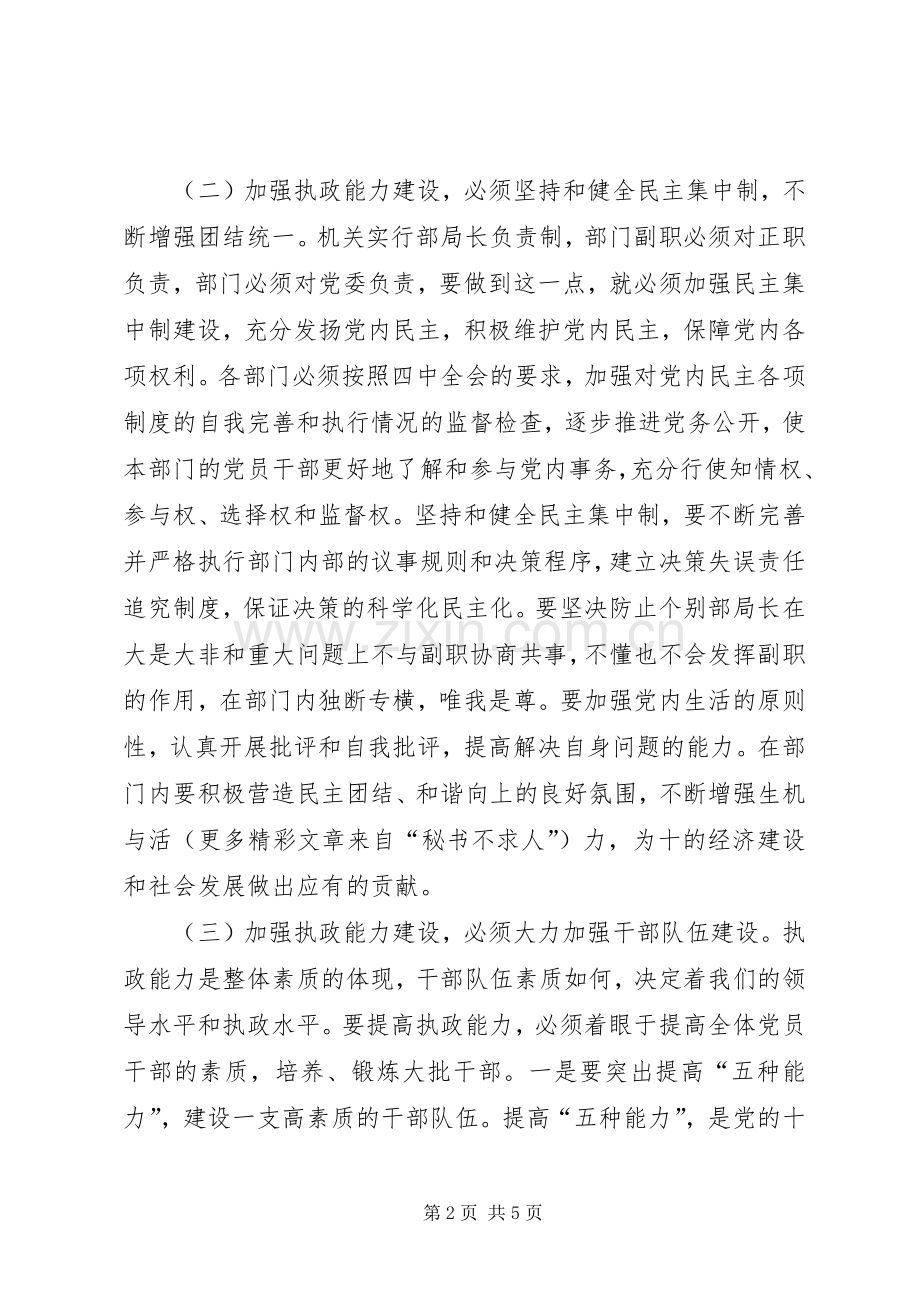 （二）加强执政能力建设，必须坚持和健全民主集中制，不断增强团结统一。机关实行部局长负责制，部门副职必须对正职负责，部门必须对党委负责，要做到这一点，就必须加强民主集中制建设，充分发扬党内民主，积极维护党内民主，保障党内各项权利。各部门必须按照四中全会的要求，加强对党内民主各项制度的自我完善和执行情况的监督检查，逐步推进党务公开，使本部门的党员干部更好地了解和参与党内事务，充分行使知情权、参与权、选择权和监督权。坚持和健全民主集中制，要不断完善并严格执行部门内部的议事规则和决策程序，建立决策失误责任追究制度，保证决策的科学化民主化。要坚决防止个别部局长在大是大非和重大问题上不与副职协商共事，不懂也不会发挥副职的作用，在部门内独断专横，唯我是尊。要加强党内生活的原则性，认真开展批评和自我批评，提高解决自身问题的能力。在部门内要积极营造民主团结、和谐向上的良好氛围，不断增强生机与活（更多精彩文章来自“秘书不求人”）力，为十的经济建设和社会发展做出应有的贡献。

（三）加强执政能力建设，必须大力加强干部队伍建设。执政能力是整体素质的体现，干部队伍素质如何，决定着我们的领导水平和执政水平。要提高执政能力，必须着眼于提高全体党员干部的素质，培养、锻炼大批干部。一是要突出提高“五种能力”，建设一支高素质的干部队伍。提高“五种能力”，是党的十

第2页 共5页

www.zixin.com.cn